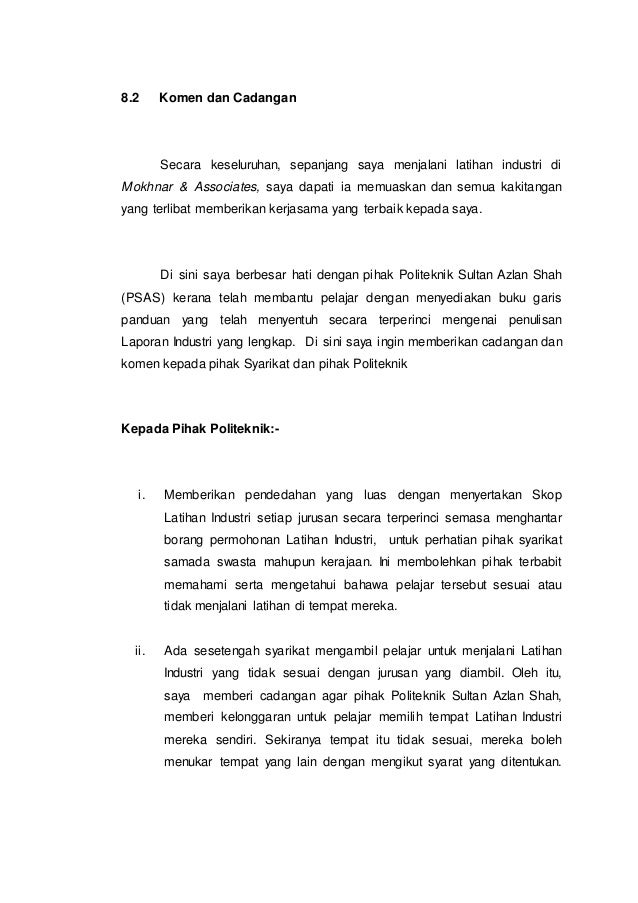 8.2 Komen dan Cadangan

Secara keseluruhan, sepanjang saya menjalani latihan industri di Mokhnar & Associates, saya dapati ia memuaskan dan semua kakitangan yang terlibat memberikan kerjasama yang terbaik kepada saya.

Di sini saya berbesar hati dengan pihak Politeknik Sultan Azlan Shah (PSAS) kerana telah membantu pelajar dengan menyediakan buku garis panduan yang telah menyentuh secara terperinci mengenai penulisan Laporan Industri yang lengkap. Di sini saya ingin memberikan cadangan dan komen kepada pihak Syarikat dan pihak Politeknik

Kepada Pihak Politeknik:-

i. Memberikan pendedahan yang luas dengan menyertakan Skop Latihan Industri setiap jurusan secara terperinci semasa menghantar borang permohonan Latihan Industri, untuk perhatian pihak syarikat samada swasta mahupun kerajaan. Ini membolehkan pihak terbabit memahami serta mengetahui bahawa pelajar tersebut sesuai atau tidak menjalani latihan di tempat mereka.

ii. Ada sesetengah syarikat mengambil pelajar untuk menjalani Latihan Industri yang tidak sesuai dengan jurusan yang diambil. Oleh itu, saya memberi cadangan agar pihak Politeknik Sultan Azlan Shah, memberi kelonggaran untuk pelajar memilih tempat Latihan Industri mereka sendiri. Sekiranya tempat itu tidak sesuai, mereka boleh menukar tempat yang lain dengan mengikut syarat yang ditentukan.